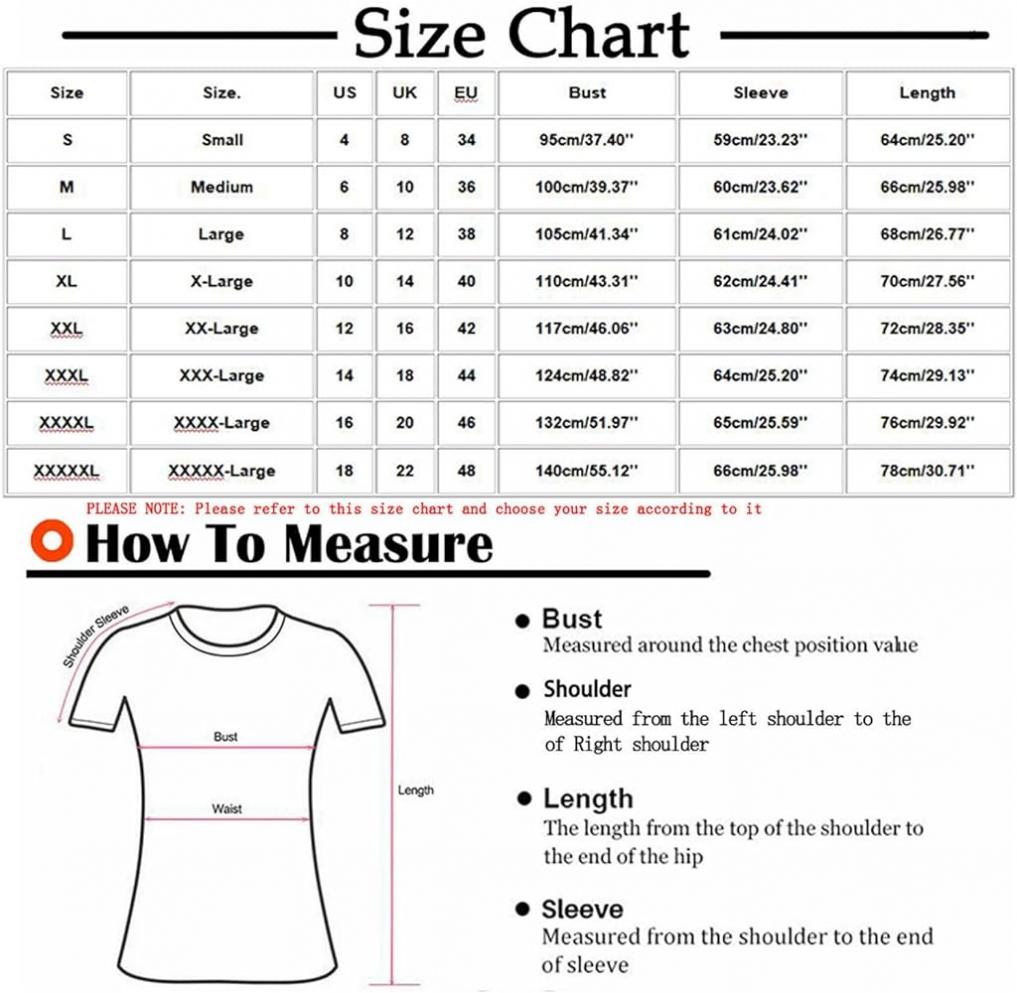 Size Chart

| Size | Size. | US | UK | EU | Bust | Sleeve | Length |
|---|---|---|---|---|---|---|---|
| S | Small | 4 | 8 | 34 | 95cm/37.40'' | 59cm/23.23'' | 64cm/25.20'' |
| M | Medium | 6 | 10 | 36 | 100cm/39.37'' | 60cm/23.62'' | 66cm/25.98'' |
| L | Large | 8 | 12 | 38 | 105cm/41.34'' | 61cm/24.02'' | 68cm/26.77'' |
| XL | X-Large | 10 | 14 | 40 | 110cm/43.31'' | 62cm/24.41'' | 70cm/27.56'' |
| XXL | XX-Large | 12 | 16 | 42 | 117cm/46.06'' | 63cm/24.80'' | 72cm/28.35'' |
| XXXL | XXX-Large | 14 | 18 | 44 | 124cm/48.82'' | 64cm/25.20'' | 74cm/29.13'' |
| XXXXL | XXXX-Large | 16 | 20 | 46 | 132cm/51.97'' | 65cm/25.59'' | 76cm/29.92'' |
| XXXXXL | XXXXX-Large | 18 | 22 | 48 | 140cm/55.12'' | 66cm/25.98'' | 78cm/30.71'' |

PLEASE NOTE: Please refer to this size chart and choose your size according to it

How To Measure

Shoulder Sleeve

Bust

Waist

Length

Bust
Measured around the chest position value

Shoulder
Measured from the left shoulder to the of Right shoulder

Length
The length from the top of the shoulder to the end of the hip

Sleeve
Measured from the shoulder to the end of sleeve